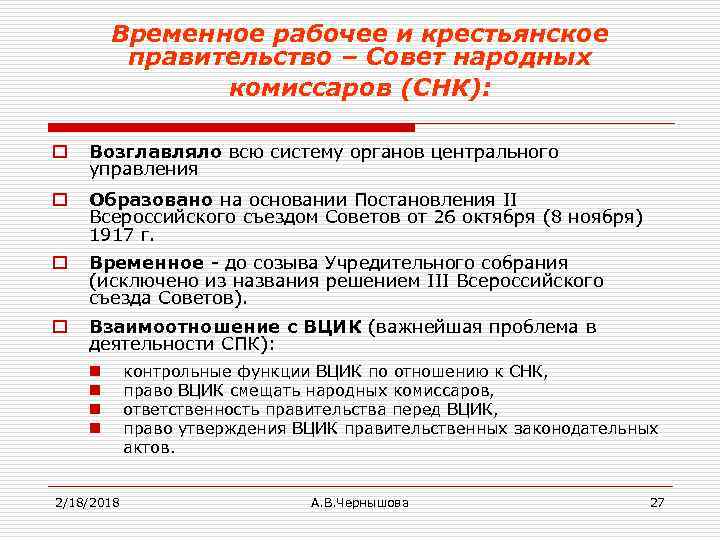 Временное рабочее и крестьянское правительство – Совет народных комиссаров (СНК):

Возглавляло всю систему органов центрального управления

Образовано на основании Постановления II Всероссийского съездом Советов от 26 октября (8 ноября) 1917 г.

Временное - до созыва Учредительного собрания (исключено из названия решением III Всероссийского съезда Советов).

Взаимоотношение с ВЦИК (важнейшая проблема в деятельности СПК):

контрольные функции ВЦИК по отношению к СНК,
право ВЦИК смещать народных комиссаров,
ответственность правительства перед ВЦИК,
право утверждения ВЦИК правительственных законодательных актов.

2/18/2018
А.В.Чернышова
27